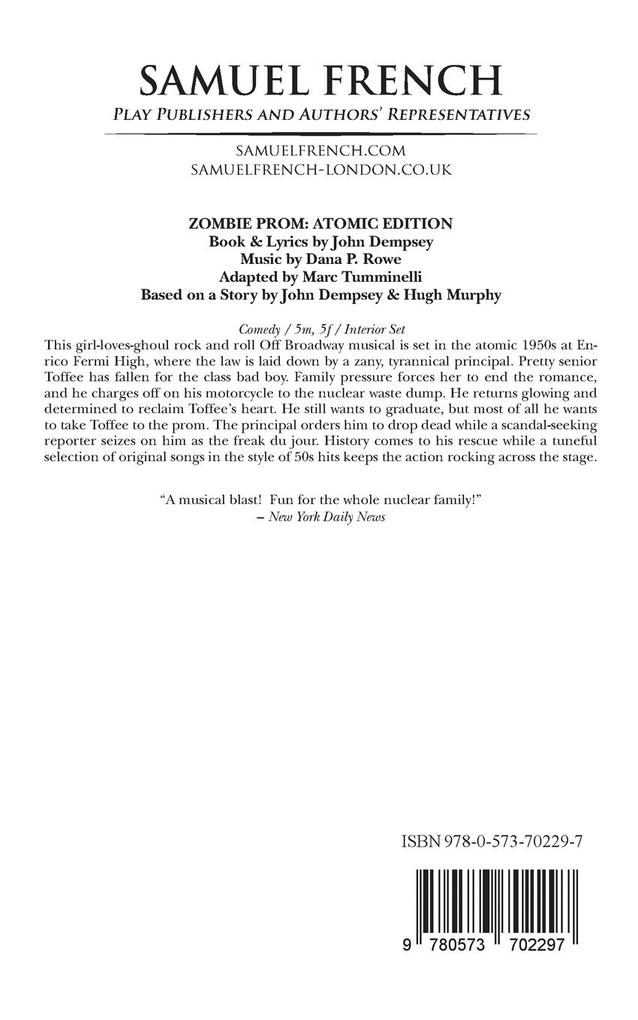 SAMUEL FRENCH
PLAY PUBLISHERS AND AUTHORS' REPRESENTATIVES

SAMUELFRENCH.COM
SAMUELFRENCH-LONDON.CO.UK

ZOMBIE PROM: ATOMIC EDITION
Book & Lyrics by John Dempsey
Music by Dana P. Rowe
Adapted by Marc Tumminelli
Based on a Story by John Dempsey & Hugh Murphy

Comedy / 5m, 5f / Interior Set

This girl-loves-ghoul rock and roll Off Broadway musical is set in the atomic 1950s at Enrico Fermi High, where the law is laid down by a zany, tyrannical principal. Pretty senior Toffee has fallen for the class bad boy. Family pressure forces her to end the romance, and he charges off on his motorcycle to the nuclear waste dump. He returns glowing and determined to reclaim Toffee's heart. He still wants to graduate, but most of all he wants to take Toffee to the prom. The principal orders him to drop dead while a scandal-seeking reporter seizes on him as the freak du jour. History comes to his rescue while a tuneful selection of original songs in the style of 50s hits keeps the action rocking across the stage.

"A musical blast! Fun for the whole nuclear family!"
– New York Daily News

ISBN 978-0-573-70229-7

9 780573 702297